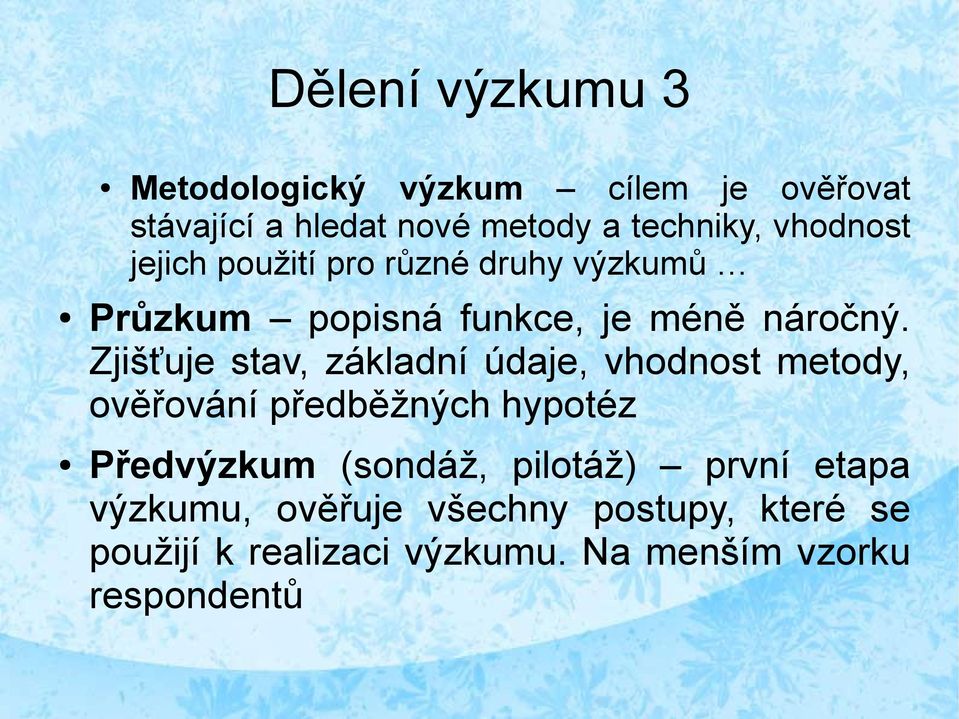 Dělení výzkumu 3

• Metodologický výzkum – cílem je ověřovat stávající a hledat nové metody a techniky, vhodnost jejich použití pro různé druhy výzkumů …

• Průzkum – popisná funkce, je méně náročný. Zjišťuje stav, základní údaje, vhodnost metody, ověřování předběžných hypotéz

• Předvýzkum (sondáž, pilotáž) – první etapa výzkumu, ověřuje všechny postupy, které se použijí k realizaci výzkumu. Na menším vzorku respondentů